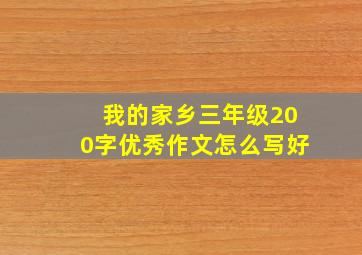 我的家乡三年级200字优秀作文怎么写好